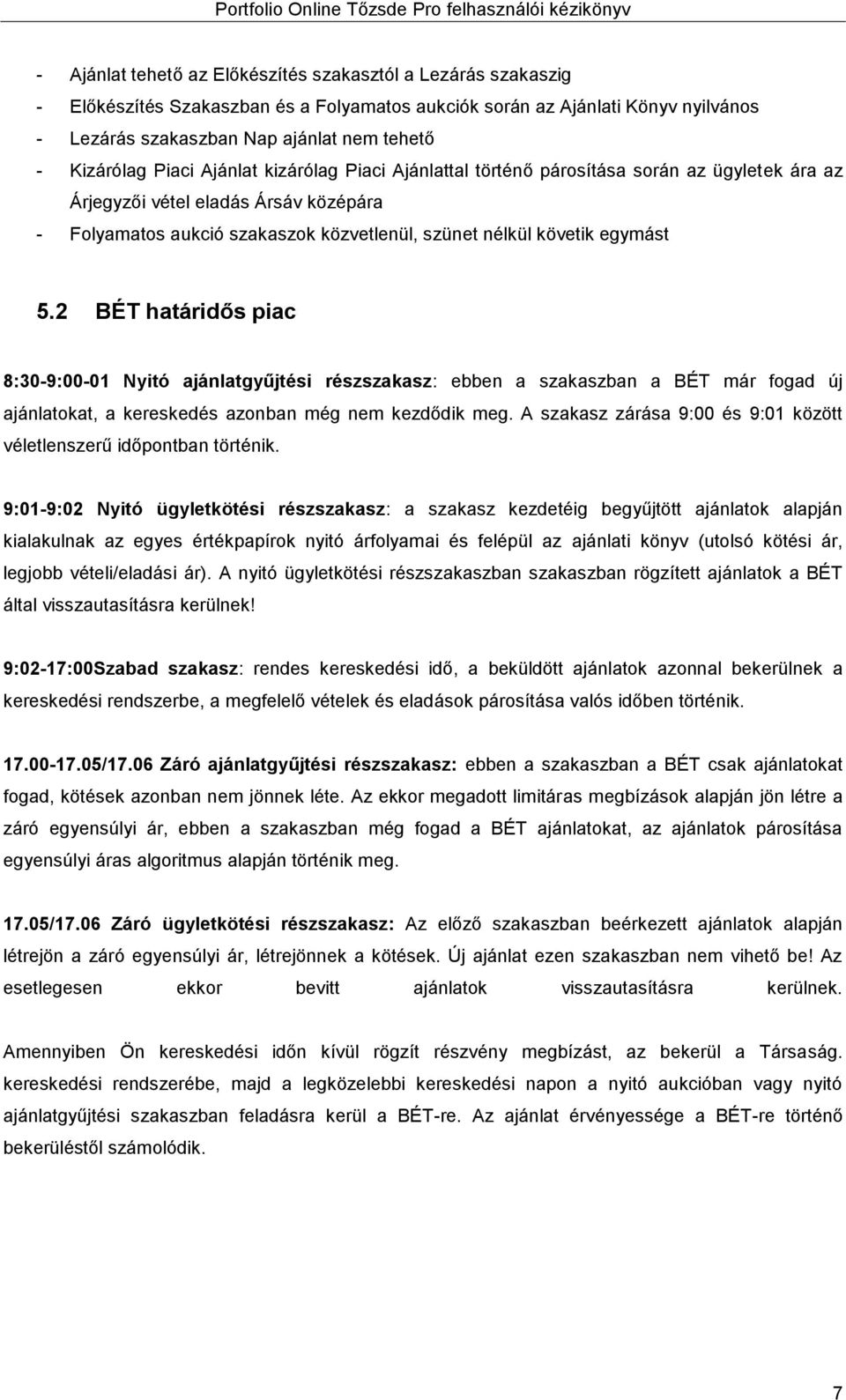 Portfolio Online Tőzsde Pro felhasználói kézikönyv

- Ajánlat tehető az Előkészítés szakasztól a Lezárás szakaszig
- Előkészítés Szakaszban és a Folyamatos aukciók során az Ajánlati Könyv nyilvános
- Lezárás szakaszban Nap ajánlat nem tehető
- Kizárólag Piaci Ajánlat kizárólag Piaci Ajánlattal történő párosítása során az ügyletek ára az Árjegyzői vétel eladás Ársáv középára
- Folyamatos aukció szakaszok közvetlenül, szünet nélkül követik egymást

5.2 BÉT határidős piac

8:30-9:00-01 Nyitó ajánlatgyűjtési részszakasz: ebben a szakaszban a BÉT már fogad új ajánlatokat, a kereskedés azonban még nem kezdődik meg. A szakasz zárása 9:00 és 9:01 között véletlenszerű időpontban történik.

9:01-9:02 Nyitó ügyletkötési részszakasz: a szakasz kezdetéig begyűjtött ajánlatok alapján kialakulnak az egyes értékpapírok nyitó árfolyamai és felépül az ajánlati könyv (utolsó kötési ár, legjobb vételi/eladási ár). A nyitó ügyletkötési részszakaszban szakaszban rögzített ajánlatok a BÉT által visszautasításra kerülnek!

9:02-17:00Szabad szakasz: rendes kereskedési idő, a beküldött ajánlatok azonnal bekerülnek a kereskedési rendszerbe, a megfelelő vételek és eladások párosítása valós időben történik.

17.00-17.05/17.06 Záró ajánlatgyűjtési részszakasz: ebben a szakaszban a BÉT csak ajánlatokat fogad, kötések azonban nem jönnek léte. Az ekkor megadott limitáras megbízások alapján jön létre a záró egyensúlyi ár, ebben a szakaszban még fogad a BÉT ajánlatokat, az ajánlatok párosítása egyensúlyi áras algoritmus alapján történik meg.

17.05/17.06 Záró ügyletkötési részszakasz: Az előző szakaszban beérkezett ajánlatok alapján létrejön a záró egyensúlyi ár, létrejönnek a kötések. Új ajánlat ezen szakaszban nem vihető be! Az esetlegesen ekkor bevitt ajánlatok visszautasításra kerülnek.

Amennyiben Ön kereskedési időn kívül rögzít részvény megbízást, az bekerül a Társaság. kereskedési rendszerébe, majd a legközelebbi kereskedési napon a nyitó aukcióban vagy nyitó ajánlatgyűjtési szakaszban feladásra kerül a BÉT-re. Az ajánlat érvényessége a BÉT-re történő bekerüléstől számolódik.

7